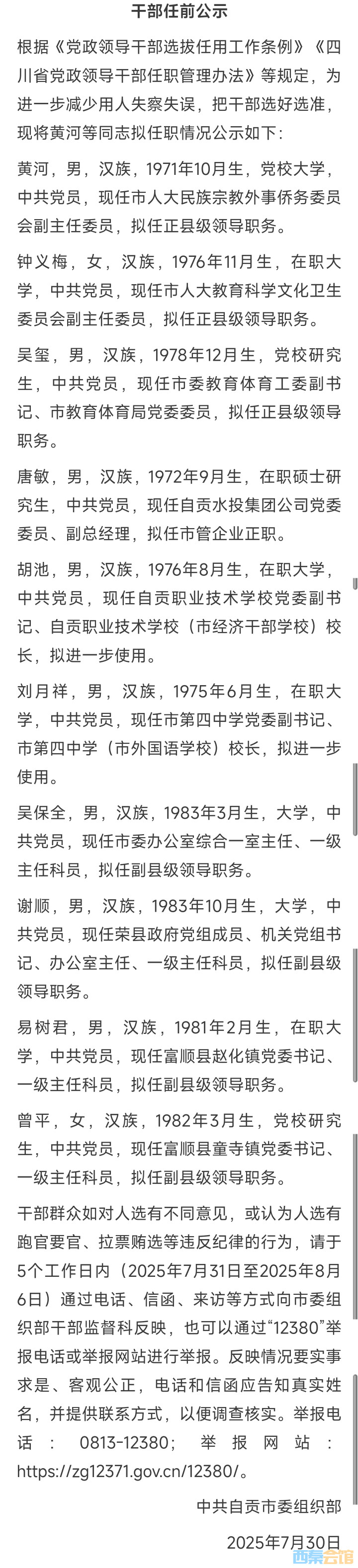 干部任前公示

根据《党政领导干部选拔任用工作条例》《四川省党政领导干部任职管理办法》等规定，为进一步减少用人失察失误，把干部选好选准，现将黄河等同志拟任职情况公示如下：

黄河，男，汉族，1971年10月生，党校大学，中共党员，现任市人大民族宗教外事侨务委员会副主任委员，拟任正县级领导职务。

钟义梅，女，汉族，1976年11月生，在职大学，中共党员，现任市人大教育科学文化卫生委员会副主任委员，拟任正县级领导职务。

吴玺，男，汉族，1978年12月生，党校研究生，中共党员，现任市委教育体育工委副书记、市教育体育局党委委员，拟任正县级领导职务。

唐敏，男，汉族，1972年9月生，在职硕士研究生，中共党员，现任自贡水投集团公司党委委员、副总经理，拟任市管企业正职。

胡池，男，汉族，1976年8月生，在职大学，中共党员，现任自贡职业技术学校党委副书记、自贡职业技术学校（市经济干部学校）校长，拟进一步使用。

刘月祥，男，汉族，1975年6月生，在职大学，中共党员，现任市第四中学党委副书记、市第四中学（市外国语学校）校长，拟进一步使用。

吴保全，男，汉族，1983年3月生，大学，中共党员，现任市委办公室综合一室主任、一级主任科员，拟任副县级领导职务。

谢顺，男，汉族，1983年10月生，大学，中共党员，现任荣县政府党组成员、机关党组书记、办公室主任、一级主任科员，拟任副县级领导职务。

易树君，男，汉族，1981年2月生，在职大学，中共党员，现任富顺县赵化镇党委书记、一级主任科员，拟任副县级领导职务。

曾平，女，汉族，1982年3月生，党校研究生，中共党员，现任富顺县童寺镇党委书记、一级主任科员，拟任副县级领导职务。

干部群众如对人选有不同意见，或认为人选有跑官要官、拉票贿选等违反纪律的行为，请于5个工作日内（2025年7月31日至2025年8月6日）通过电话、信函、来访等方式向市委组织部干部监督科反映，也可以通过“12380”举报电话或举报网站进行举报。反映情况要实事求是、客观公正，电话和信函应告知真实姓名，并提供联系方式，以便调查核实。举报电话：0813-12380；举报网站：https://zg12371.gov.cn/12380/。

中共自贡市委组织部

2025年7月30日

西秦会馆